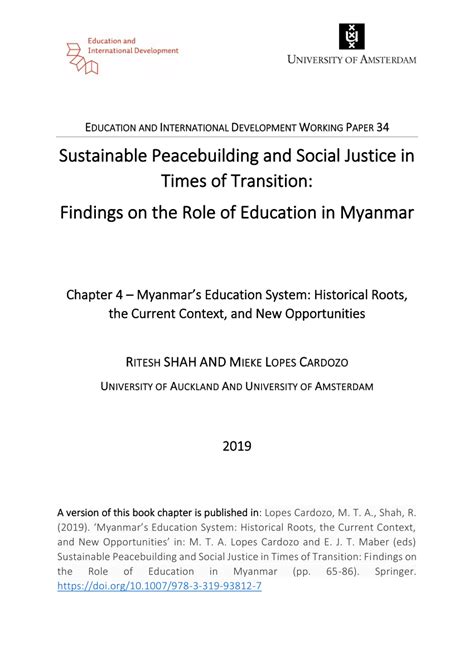 Education and International Development

UNIVERSITY OF AMSTERDAM

EDUCATION AND INTERNATIONAL DEVELOPMENT WORKING PAPER 34

Sustainable Peacebuilding and Social Justice in Times of Transition:

Findings on the Role of Education in Myanmar

Chapter 4 – Myanmar's Education System: Historical Roots, the Current Context, and New Opportunities

RITESH SHAH AND MIEKE LOPES CARDOZO

UNIVERSITY OF AUCKLAND AND UNIVERSITY OF AMSTERDAM

2019

A version of this book chapter is published in: Lopes Cardozo, M. T. A., Shah, R. (2019). 'Myanmar's Education System: Historical Roots, the Current Context, and New Opportunities' in: M. T. A. Lopes Cardozo and E. J. T. Maber (eds) Sustainable Peacebuilding and Social Justice in Times of Transition: Findings on the Role of Education in Myanmar (pp. 65-86). Springer. https://doi.org/10.1007/978-3-319-93812-7